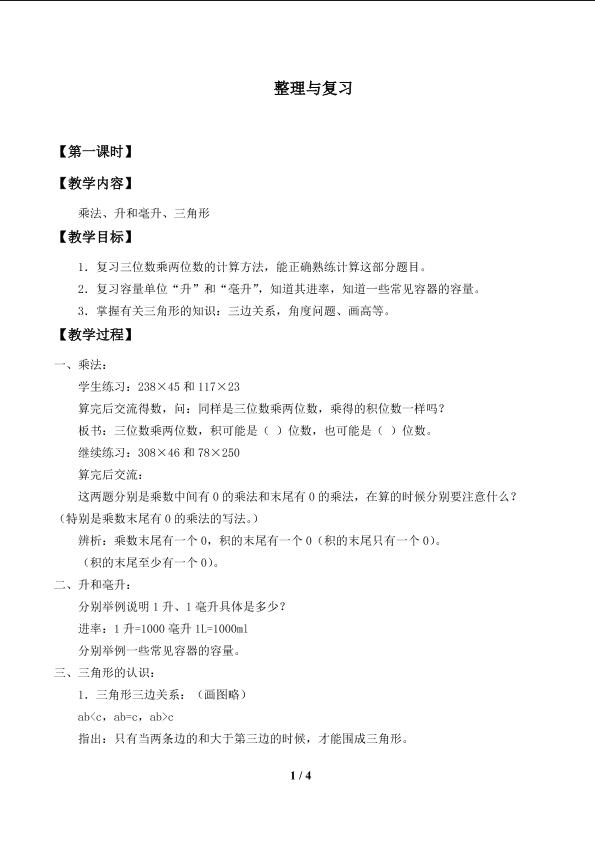 整理与复习

【第一课时】

【教学内容】

乘法、升和毫升、三角形

【教学目标】

1．复习三位数乘两位数的计算方法，能正确熟练计算这部分题目。

2．复习容量单位“升”和“毫升”，知道其进率，知道一些常见容器的容量。

3．掌握有关三角形的知识：三边关系，角度问题、画高等。

【教学过程】

一、乘法：

学生练习：238×45和117×23

算完后交流得数，问：同样是三位数乘两位数，乘得的积位数一样吗？

板书：三位数乘两位数，积可能是（ ）位数，也可能是（ ）位数。

继续练习：308×46和78×250

算完后交流：

这两题分别是乘数中间有0的乘法和末尾有0的乘法，在算的时候分别要注意什么？（特别是乘数末尾有0的乘法的写法。）

辨析：乘数末尾有一个0，积的末尾有一个0（积的末尾只有一个0）。

（积的末尾至少有一个0）。

二、升和毫升：

分别举例说明1升、1毫升具体是多少？

进率：1升=1000毫升 1L=1000ml

分别举例一些常见容器的容量。

三、三角形的认识：

1．三角形三边关系：（画图略）

ab<c，ab=c，ab>c

指出：只有当两条边的和大于第三边的时候，才能围成三角形。

1 / 4